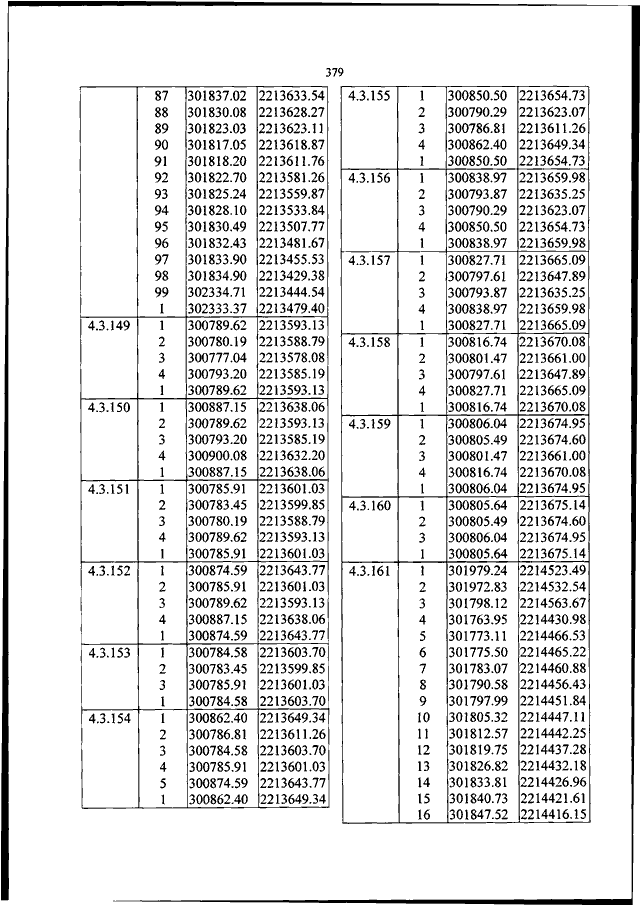 379

|  |  |  |  |
|---|---|---|---|
|  | 87 | 301837.02 | 2213633.54 |
|  | 88 | 301830.08 | 2213628.27 |
|  | 89 | 301823.03 | 2213623.11 |
|  | 90 | 301817.05 | 2213618.87 |
|  | 91 | 301818.20 | 2213611.76 |
|  | 92 | 301822.70 | 2213581.26 |
|  | 93 | 301825.24 | 2213559.87 |
|  | 94 | 301828.10 | 2213533.84 |
|  | 95 | 301830.49 | 2213507.77 |
|  | 96 | 301832.43 | 2213481.67 |
|  | 97 | 301833.90 | 2213455.53 |
|  | 98 | 301834.90 | 2213429.38 |
|  | 99 | 302334.71 | 2213444.54 |
|  | 1 | 302333.37 | 2213479.40 |
| 4.3.149 | 1 | 300789.62 | 2213593.13 |
|  | 2 | 300780.19 | 2213588.79 |
|  | 3 | 300777.04 | 2213578.08 |
|  | 4 | 300793.20 | 2213585.19 |
|  | 1 | 300789.62 | 2213593.13 |
| 4.3.150 | 1 | 300887.15 | 2213638.06 |
|  | 2 | 300789.62 | 2213593.13 |
|  | 3 | 300793.20 | 2213585.19 |
|  | 4 | 300900.08 | 2213632.20 |
|  | 1 | 300887.15 | 2213638.06 |
| 4.3.151 | 1 | 300785.91 | 2213601.03 |
|  | 2 | 300783.45 | 2213599.85 |
|  | 3 | 300780.19 | 2213588.79 |
|  | 4 | 300789.62 | 2213593.13 |
|  | 1 | 300785.91 | 2213601.03 |
| 4.3.152 | 1 | 300874.59 | 2213643.77 |
|  | 2 | 300785.91 | 2213601.03 |
|  | 3 | 300789.62 | 2213593.13 |
|  | 4 | 300887.15 | 2213638.06 |
|  | 1 | 300874.59 | 2213643.77 |
| 4.3.153 | 1 | 300784.58 | 2213603.70 |
|  | 2 | 300783.45 | 2213599.85 |
|  | 3 | 300785.91 | 2213601.03 |
|  | 1 | 300784.58 | 2213603.70 |
| 4.3.154 | 1 | 300862.40 | 2213649.34 |
|  | 2 | 300786.81 | 2213611.26 |
|  | 3 | 300784.58 | 2213603.70 |
|  | 4 | 300785.91 | 2213601.03 |
|  | 5 | 300874.59 | 2213643.77 |
|  | 1 | 300862.40 | 2213649.34 |

|  |  |  |  |
|---|---|---|---|
| 4.3.155 | 1 | 300850.50 | 2213654.73 |
|  | 2 | 300790.29 | 2213623.07 |
|  | 3 | 300786.81 | 2213611.26 |
|  | 4 | 300862.40 | 2213649.34 |
|  | 1 | 300850.50 | 2213654.73 |
| 4.3.156 | 1 | 300838.97 | 2213659.98 |
|  | 2 | 300793.87 | 2213635.25 |
|  | 3 | 300790.29 | 2213623.07 |
|  | 4 | 300850.50 | 2213654.73 |
|  | 1 | 300838.97 | 2213659.98 |
| 4.3.157 | 1 | 300827.71 | 2213665.09 |
|  | 2 | 300797.61 | 2213647.89 |
|  | 3 | 300793.87 | 2213635.25 |
|  | 4 | 300838.97 | 2213659.98 |
|  | 1 | 300827.71 | 2213665.09 |
| 4.3.158 | 1 | 300816.74 | 2213670.08 |
|  | 2 | 300801.47 | 2213661.00 |
|  | 3 | 300797.61 | 2213647.89 |
|  | 4 | 300827.71 | 2213665.09 |
|  | 1 | 300816.74 | 2213670.08 |
| 4.3.159 | 1 | 300806.04 | 2213674.95 |
|  | 2 | 300805.49 | 2213674.60 |
|  | 3 | 300801.47 | 2213661.00 |
|  | 4 | 300816.74 | 2213670.08 |
|  | 1 | 300806.04 | 2213674.95 |
| 4.3.160 | 1 | 300805.64 | 2213675.14 |
|  | 2 | 300805.49 | 2213674.60 |
|  | 3 | 300806.04 | 2213674.95 |
|  | 1 | 300805.64 | 2213675.14 |
| 4.3.161 | 1 | 301979.24 | 2214523.49 |
|  | 2 | 301972.83 | 2214532.54 |
|  | 3 | 301798.12 | 2214563.67 |
|  | 4 | 301763.95 | 2214430.98 |
|  | 5 | 301773.11 | 2214466.53 |
|  | 6 | 301775.50 | 2214465.22 |
|  | 7 | 301783.07 | 2214460.88 |
|  | 8 | 301790.58 | 2214456.43 |
|  | 9 | 301797.99 | 2214451.84 |
|  | 10 | 301805.32 | 2214447.11 |
|  | 11 | 301812.57 | 2214442.25 |
|  | 12 | 301819.75 | 2214437.28 |
|  | 13 | 301826.82 | 2214432.18 |
|  | 14 | 301833.81 | 2214426.96 |
|  | 15 | 301840.73 | 2214421.61 |
|  | 16 | 301847.52 | 2214416.15 |